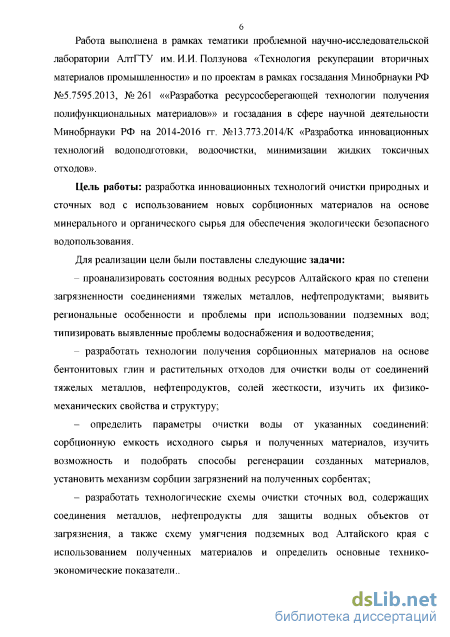 6

Работа выполнена в рамках тематики проблемной научно-исследовательской лаборатории АлтГТУ им. И.И. Ползунова «Технология рекуперации вторичных материалов промышленности» и по проектам в рамках госзадания Минобрнауки РФ №5.7595.2013, № 261 ««Разработка ресурсосберегающей технологии получения полифункциональных материалов»» и госзадания в сфере научной деятельности Минобрнауки РФ на 2014-2016 гг. №13.773.2014/К «Разработка инновационных технологий водоподготовки, водоочистки, минимизации жидких токсичных отходов».

**Цель работы:** разработка инновационных технологий очистки природных и сточных вод с использованием новых сорбционных материалов на основе минерального и органического сырья для обеспечения экологически безопасного водопользования.

Для реализации цели были поставлены следующие **задачи:**

– проанализировать состояния водных ресурсов Алтайского края по степени загрязненности соединениями тяжелых металлов, нефтепродуктами; выявить региональные особенности и проблемы при использовании подземных вод; типизировать выявленные проблемы водоснабжения и водоотведения;

– разработать технологии получения сорбционных материалов на основе бентонитовых глин и растительных отходов для очистки воды от соединений тяжелых металлов, нефтепродуктов, солей жесткости, изучить их физико-механических свойства и структуру;

– определить параметры очистки воды от указанных соединений: сорбционную емкость исходного сырья и полученных материалов, изучить возможность и подобрать способы регенерации созданных материалов, установить механизм сорбции загрязнений на полученных сорбентах;

– разработать технологические схемы очистки сточных вод, содержащих соединения металлов, нефтепродукты для защиты водных объектов от загрязнения, а также схему умягчения подземных вод Алтайского края с использованием полученных материалов и определить основные технико-экономические показатели..

dsLib.net
библиотека диссертаций